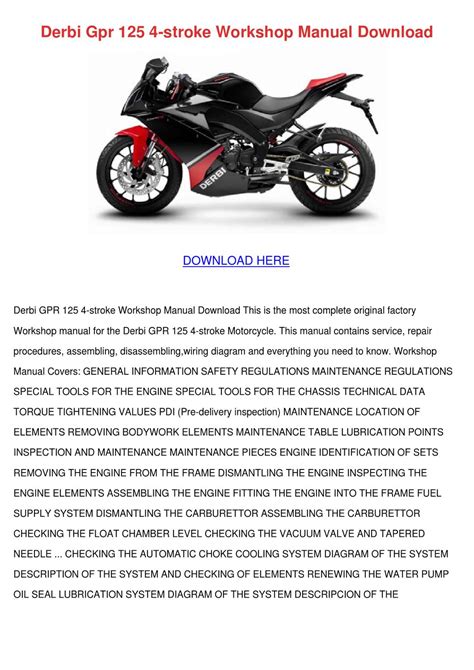 Derbi Gpr 125 4-stroke Workshop Manual Download

DERBI

DOWNLOAD HERE

Derbi GPR 125 4-stroke Workshop Manual Download This is the most complete original factory Workshop manual for the Derbi GPR 125 4-stroke Motorcycle. This manual contains service, repair procedures, assembling, disassembling,wiring diagram and everything you need to know. Workshop Manual Covers: GENERAL INFORMATION SAFETY REGULATIONS MAINTENANCE REGULATIONS SPECIAL TOOLS FOR THE ENGINE SPECIAL TOOLS FOR THE CHASSIS TECHNICAL DATA TORQUE TIGHTENING VALUES PDI (Pre-delivery inspection) MAINTENANCE LOCATION OF ELEMENTS REMOVING BODYWORK ELEMENTS MAINTENANCE TABLE LUBRICATION POINTS INSPECTION AND MAINTENANCE MAINTENANCE PIECES ENGINE IDENTIFICATION OF SETS REMOVING THE ENGINE FROM THE FRAME DISMANTLING THE ENGINE INSPECTING THE ENGINE ELEMENTS ASSEMBLING THE ENGINE FITTING THE ENGINE INTO THE FRAME FUEL SUPPLY SYSTEM DISMANTLING THE CARBURETTOR ASSEMBLING THE CARBURETTOR CHECKING THE FLOAT CHAMBER LEVEL CHECKING THE VACUUM VALVE AND TAPERED NEEDLE ... CHECKING THE AUTOMATIC CHOKE COOLING SYSTEM DIAGRAM OF THE SYSTEM DESCRIPTION OF THE SYSTEM AND CHECKING OF ELEMENTS RENEWING THE WATER PUMP OIL SEAL LUBRICATION SYSTEM DIAGRAM OF THE SYSTEM DESCRIPCION OF THE